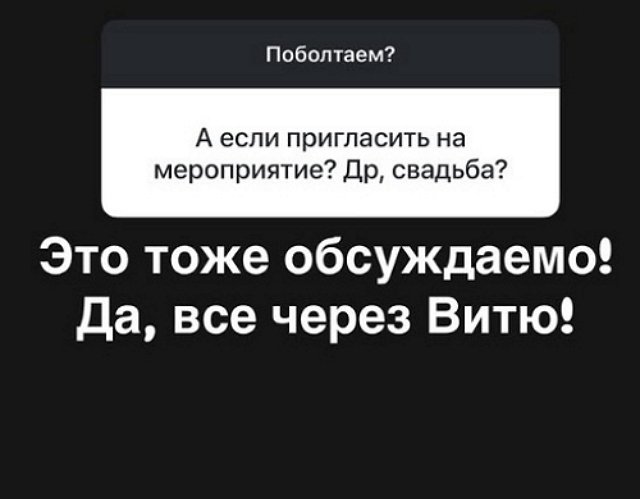 Поболтаем?

А если пригласить на мероприятие? Др, свадьба?

Это тоже обсуждаемо! Да, все через Витю!